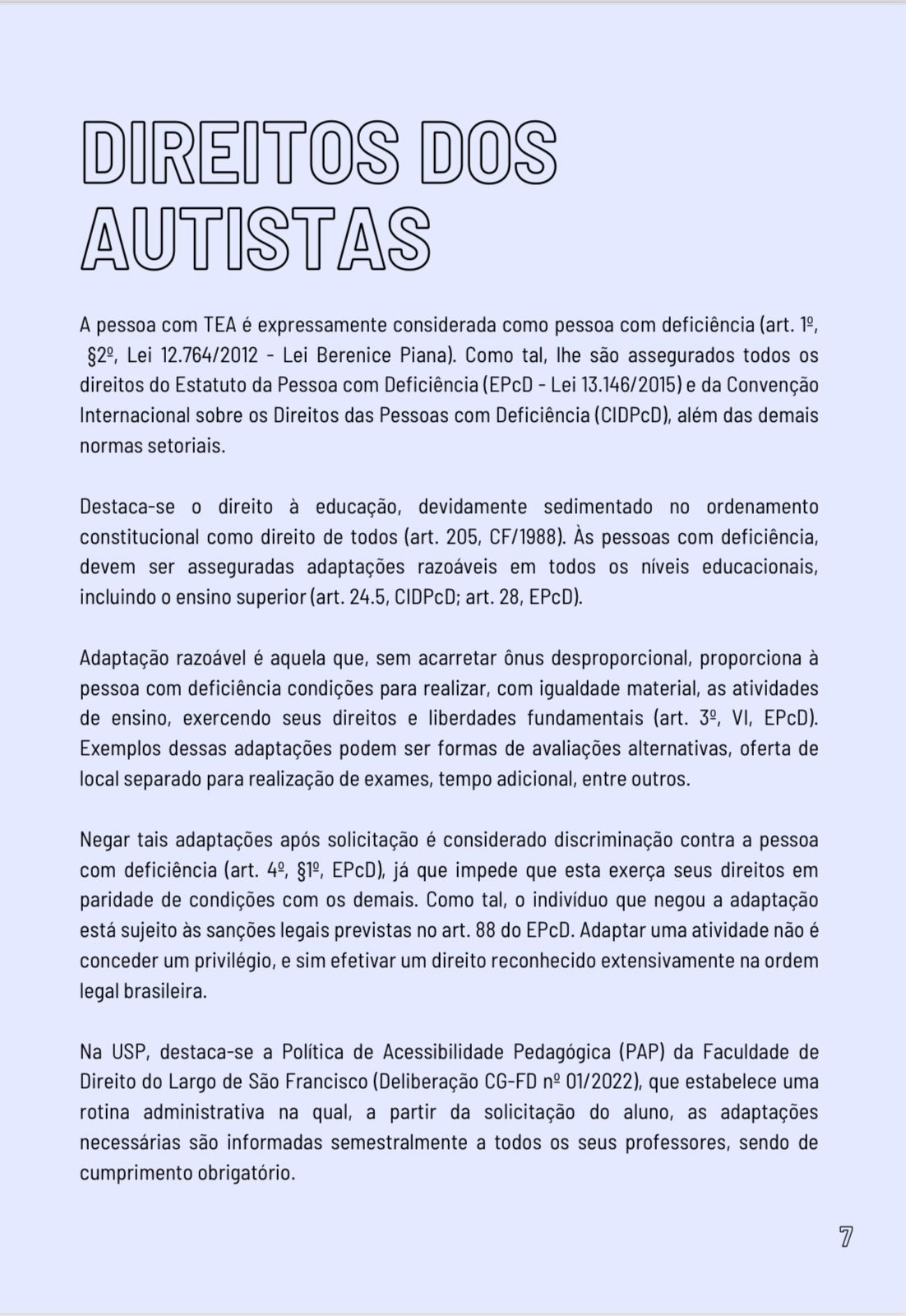 DIREITOS DOS AUTISTAS

A pessoa com TEA é expressamente considerada como pessoa com deficiência (art. 1º, §2º, Lei 12.764/2012 - Lei Berenice Piana). Como tal, lhe são assegurados todos os direitos do Estatuto da Pessoa com Deficiência (EPcD - Lei 13.146/2015) e da Convenção Internacional sobre os Direitos das Pessoas com Deficiência (CIDPcD), além das demais normas setoriais.

Destaca-se o direito à educação, devidamente sedimentado no ordenamento constitucional como direito de todos (art. 205, CF/1988). Às pessoas com deficiência, devem ser asseguradas adaptações razoáveis em todos os níveis educacionais, incluindo o ensino superior (art. 24.5, CIDPcD; art. 28, EPcD).

Adaptação razoável é aquela que, sem acarretar ônus desproporcional, proporciona à pessoa com deficiência condições para realizar, com igualdade material, as atividades de ensino, exercendo seus direitos e liberdades fundamentais (art. 3º, VI, EPcD). Exemplos dessas adaptações podem ser formas de avaliações alternativas, oferta de local separado para realização de exames, tempo adicional, entre outros.

Negar tais adaptações após solicitação é considerado discriminação contra a pessoa com deficiência (art. 4º, §1º, EPcD), já que impede que esta exerça seus direitos em paridade de condições com os demais. Como tal, o indivíduo que negou a adaptação está sujeito às sanções legais previstas no art. 88 do EPcD. Adaptar uma atividade não é conceder um privilégio, e sim efetivar um direito reconhecido extensivamente na ordem legal brasileira.

Na USP, destaca-se a Política de Acessibilidade Pedagógica (PAP) da Faculdade de Direito do Largo de São Francisco (Deliberação CG-FD nº 01/2022), que estabelece uma rotina administrativa na qual, a partir da solicitação do aluno, as adaptações necessárias são informadas semestralmente a todos os seus professores, sendo de cumprimento obrigatório.

7